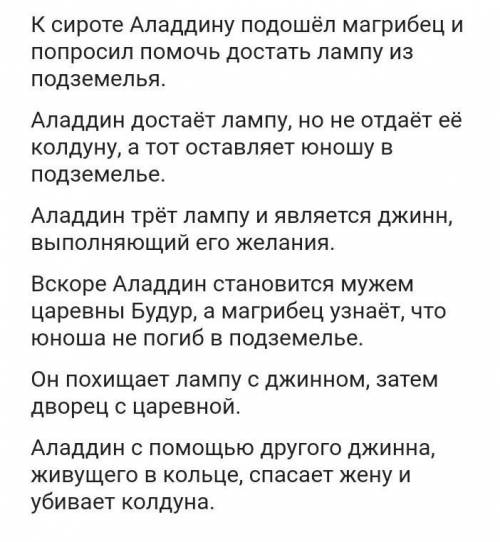 К сироте Аладдину подошёл магрибец и попросил помочь достать лампу из подземелья.

Аладдин достаёт лампу, но не отдаёт её колдуну, а тот оставляет юношу в подземелье.

Аладдин трёт лампу и является джинн, выполняющий его желания.

Вскоре Аладдин становится мужем царевны Будур, а магрибец узнаёт, что юноша не погиб в подземелье.

Он похищает лампу с джинном, затем дворец с царевной.

Аладдин с помощью другого джинна, живущего в кольце, спасает жену и убивает колдуна.